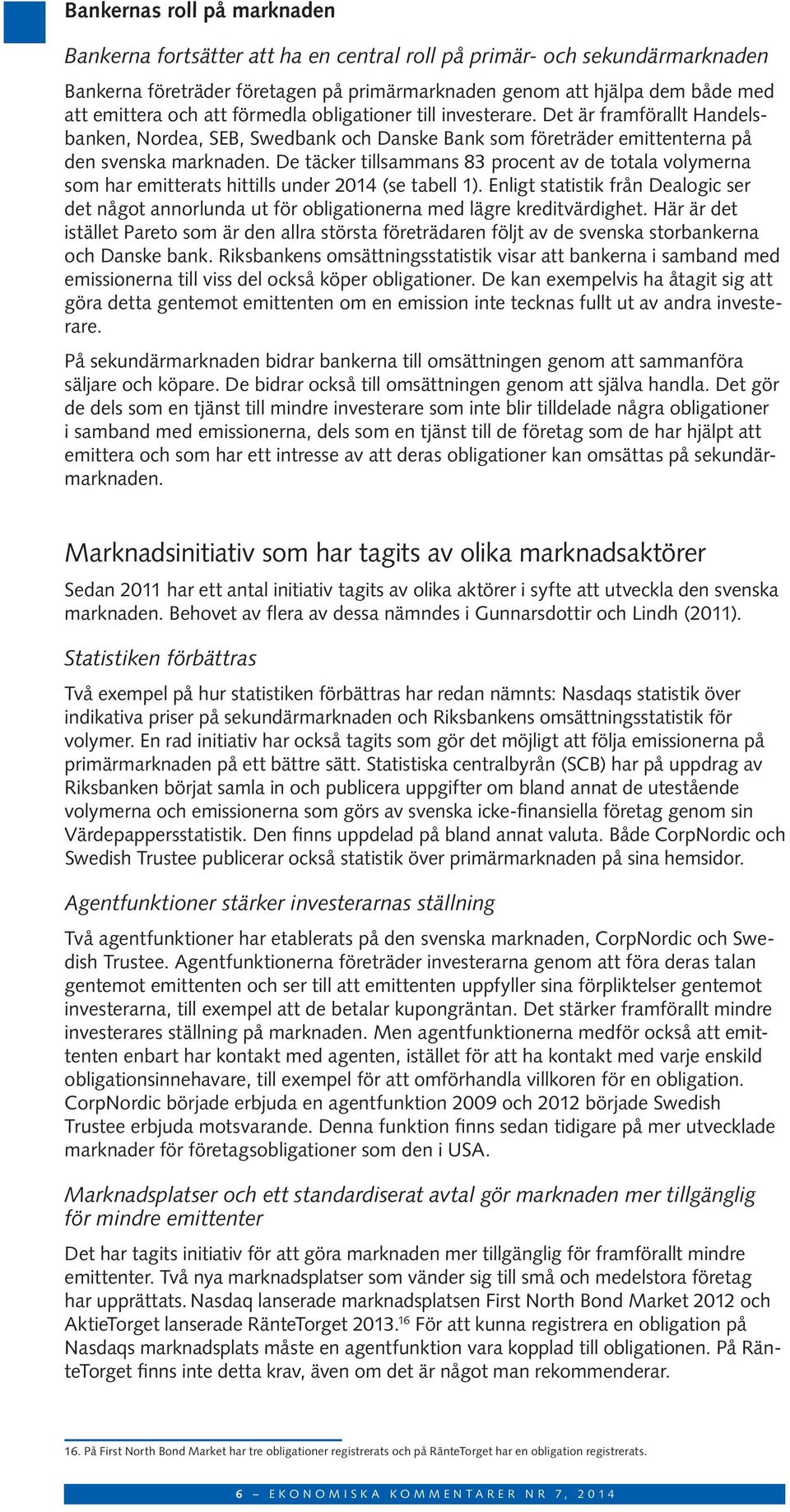 Bankernas roll på marknaden

Bankerna fortsätter att ha en central roll på primär- och sekundärmarknaden

Bankerna företräder företagen på primärmarknaden genom att hjälpa dem både med att emittera och att förmedla obligationer till investerare. Det är framförallt Handelsbanken, Nordea, SEB, Swedbank och Danske Bank som företräder emittenterna på den svenska marknaden. De täcker tillsammans 83 procent av de totala volymerna som har emitterats hittills under 2014 (se tabell 1). Enligt statistik från Dealogic ser det något annorlunda ut för obligationerna med lägre kreditvärdighet. Här är det istället Pareto som är den allra största företrädaren följt av de svenska storbankerna och Danske bank. Riksbankens omsättningsstatistik visar att bankerna i samband med emissionerna till viss del också köper obligationer. De kan exempelvis ha åtagit sig att göra detta gentemot emittenten om en emission inte tecknas fullt ut av andra investerare.

På sekundärmarknaden bidrar bankerna till omsättningen genom att sammanföra säljare och köpare. De bidrar också till omsättningen genom att själva handla. Det gör de dels som en tjänst till mindre investerare som inte blir tilldelade några obligationer i samband med emissionerna, dels som en tjänst till de företag som de har hjälpt att emittera och som har ett intresse av att deras obligationer kan omsättas på sekundärmarknaden.

Marknadsinitiativ som har tagits av olika marknadsaktörer

Sedan 2011 har ett antal initiativ tagits av olika aktörer i syfte att utveckla den svenska marknaden. Behovet av flera av dessa nämndes i Gunnarsdottir och Lindh (2011).

Statistiken förbättras

Två exempel på hur statistiken förbättras har redan nämnts: Nasdaqs statistik över indikativa priser på sekundärmarknaden och Riksbankens omsättningsstatistik för volymer. En rad initiativ har också tagits som gör det möjligt att följa emissionerna på primärmarknaden på ett bättre sätt. Statistiska centralbyrån (SCB) har på uppdrag av Riksbanken börjat samla in och publicera uppgifter om bland annat de utestående volymerna och emissionerna som görs av svenska icke-finansiella företag genom sin Värdepappersstatistik. Den finns uppdelad på bland annat valuta. Både CorpNordic och Swedish Trustee publicerar också statistik över primärmarknaden på sina hemsidor.

Agentfunktioner stärker investerarnas ställning

Två agentfunktioner har etablerats på den svenska marknaden, CorpNordic och Swedish Trustee. Agentfunktionerna företräder investerarna genom att föra deras talan gentemot emittenten och ser till att emittenten uppfyller sina förpliktelser gentemot investerarna, till exempel att de betalar kupongräntan. Det stärker framförallt mindre investerares ställning på marknaden. Men agentfunktionerna medför också att emittenten enbart har kontakt med agenten, istället för att ha kontakt med varje enskild obligationsinnehavare, till exempel för att omförhandla villkoren för en obligation. CorpNordic började erbjuda en agentfunktion 2009 och 2012 började Swedish Trustee erbjuda motsvarande. Denna funktion finns sedan tidigare på mer utvecklade marknader för företagsobligationer som den i USA.

Marknadsplatser och ett standardiserat avtal gör marknaden mer tillgänglig för mindre emittenter

Det har tagits initiativ för att göra marknaden mer tillgänglig för framförallt mindre emittenter. Två nya marknadsplatser som vänder sig till små och medelstora företag har upprättats. Nasdaq lanserade marknadsplatsen First North Bond Market 2012 och AktieTorget lanserade RänteTorget 2013.$^{16}$ För att kunna registrera en obligation på Nasdaqs marknadsplats måste en agentfunktion vara kopplad till obligationen. På RänteTorget finns inte detta krav, även om det är något man rekommenderar.

16. På First North Bond Market har tre obligationer registrerats och på RänteTorget har en obligation registrerats.

6 – EKONOMISKA KOMMENTARER NR 7, 2014